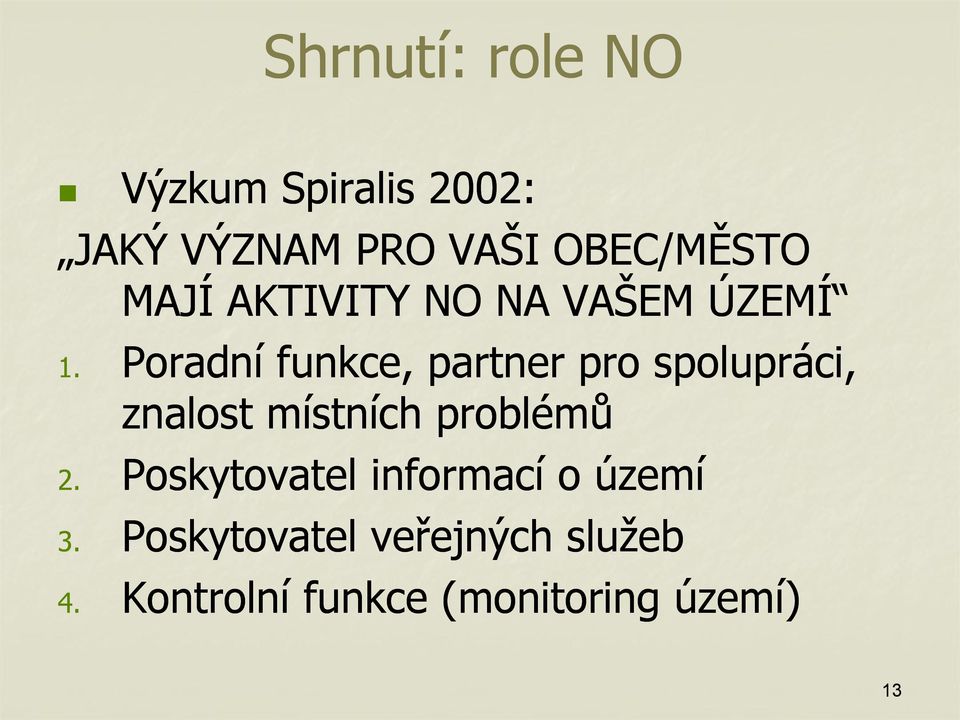 Shrnutí: role NO

Výzkum Spiralis 2002:

„JAKÝ VÝZNAM PRO VAŠI OBEC/MĚSTO MAJÍ AKTIVITY NO NA VAŠEM ÚZEMÍ“

1. Poradní funkce, partner pro spolupráci, znalost místních problémů
2. Poskytovatel informací o území
3. Poskytovatel veřejných služeb
4. Kontrolní funkce (monitoring území)

13